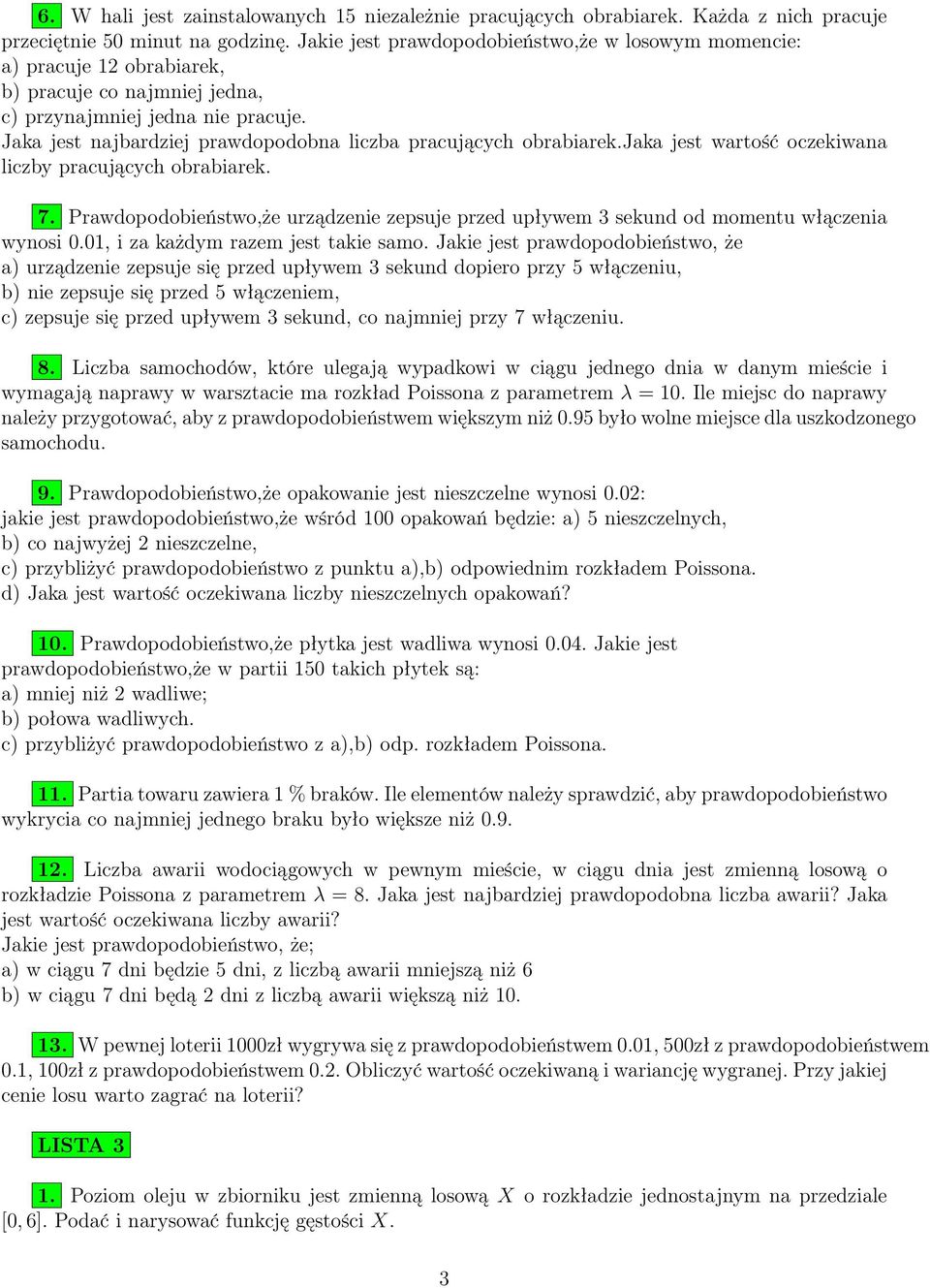 6. W hali jest zainstalowanych 15 niezależnie pracujących obrabiarek. Każda z nich pracuje przeciętnie 50 minut na godzinę. Jakie jest prawdopodobieństwo,że w losowym momencie:
a) pracuje 12 obrabiarek,
b) pracuje co najmniej jedna,
c) przynajmniej jedna nie pracuje.
Jaka jest najbardziej prawdopodobna liczba pracujących obrabiarek.Jaka jest wartość oczekiwana liczby pracujących obrabiarek.

7. Prawdopodobieństwo,że urządzenie zepsuje przed upływem 3 sekund od momentu włączenia wynosi 0.01, i za każdym razem jest takie samo. Jakie jest prawdopodobieństwo, że
a) urządzenie zepsuje się przed upływem 3 sekund dopiero przy 5 włączeniu,
b) nie zepsuje się przed 5 włączeniem,
c) zepsuje się przed upływem 3 sekund, co najmniej przy 7 włączeniu.

8. Liczba samochodów, które ulegają wypadkowi w ciągu jednego dnia w danym mieście i wymagają naprawy w warsztacie ma rozkład Poissona z parametrem $\lambda = 10$. Ile miejsc do naprawy należy przygotować, aby z prawdopodobieństwem większym niż 0.95 było wolne miejsce dla uszkodzonego samochodu.

9. Prawdopodobieństwo,że opakowanie jest nieszczelne wynosi 0.02:
jakie jest prawdopodobieństwo,że wśród 100 opakowań będzie: a) 5 nieszczelnych,
b) co najwyżej 2 nieszczelne,
c) przybliżyć prawdopodobieństwo z punktu a),b) odpowiednim rozkładem Poissona.
d) Jaka jest wartość oczekiwana liczby nieszczelnych opakowań?

10. Prawdopodobieństwo,że płytka jest wadliwa wynosi 0.04. Jakie jest prawdopodobieństwo,że w partii 150 takich płytek są:
a) mniej niż 2 wadliwe;
b) połowa wadliwych.
c) przybliżyć prawdopodobieństwo z a),b) odp. rozkładem Poissona.

11. Partia towaru zawiera 1 % braków. Ile elementów należy sprawdzić, aby prawdopodobieństwo wykrycia co najmniej jednego braku było większe niż 0.9.

12. Liczba awarii wodociągowych w pewnym mieście, w ciągu dnia jest zmienną losową o rozkładzie Poissona z parametrem $\lambda = 8$. Jaka jest najbardziej prawdopodobna liczba awarii? Jaka jest wartość oczekiwana liczby awarii?
Jakie jest prawdopodobieństwo, że;
a) w ciągu 7 dni będzie 5 dni, z liczbą awarii mniejszą niż 6
b) w ciągu 7 dni będą 2 dni z liczbą awarii większą niż 10.

13. W pewnej loterii 1000zł wygrywa się z prawdopodobieństwem 0.01, 500zł z prawdopodobieństwem 0.1, 100zł z prawdopodobieństwem 0.2. Obliczyć wartość oczekiwaną i wariancję wygranej. Przy jakiej cenie losu warto zagrać na loterii?

LISTA 3

1. Poziom oleju w zbiorniku jest zmienną losową $X$ o rozkładzie jednostajnym na przedziale $[0, 6]$. Podać i narysować funkcję gęstości $X$.

3